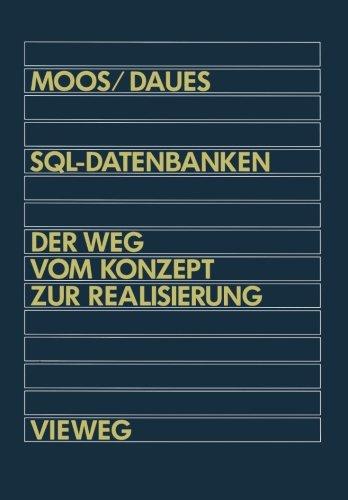 MOOS/ DAUES

SQL-DATENBANKEN

DER WEG
VOM KONZEPT
ZUR REALISIERUNG

VIEWEG